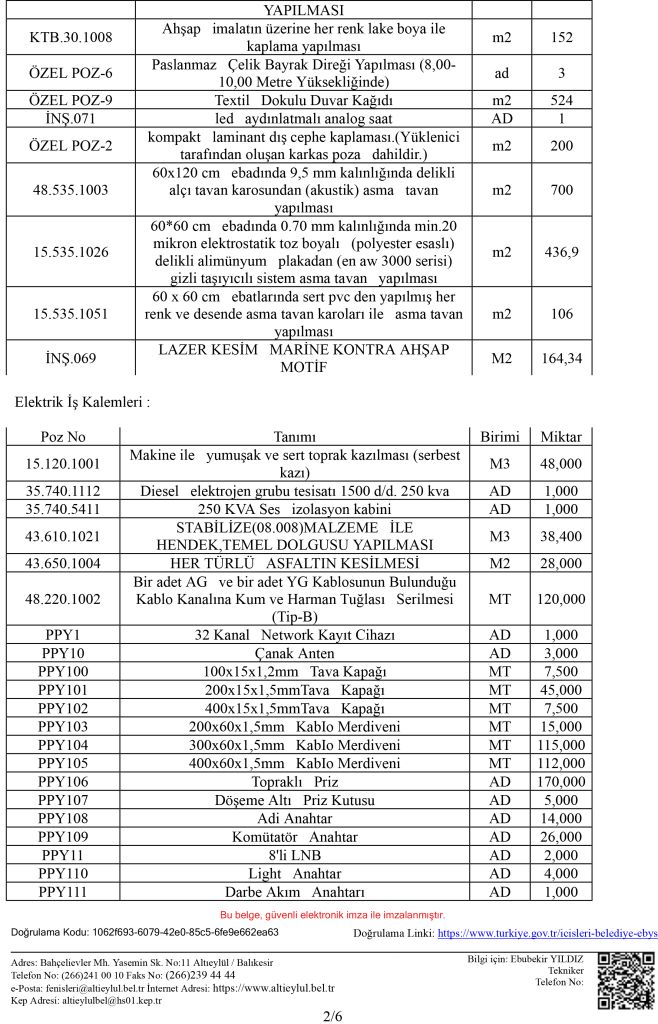 | | YAPILMASI | | |
|---|---|---|---|
| KTB.30.1008 | Ahşap imalatın üzerine her renk lake boya ile kaplama yapılması | m2 | 152 |
| ÖZEL POZ-6 | Paslanmaz Çelik Bayrak Direği Yapılması (8,00-10,00 Metre Yüksekliğinde) | ad | 3 |
| ÖZEL POZ-9 | Textil Dokulu Duvar Kağıdı | m2 | 524 |
| İNŞ.071 | led aydınlatmalı analog saat | AD | 1 |
| ÖZEL POZ-2 | kompakt laminant dış cephe kaplaması.(Yüklenici tarafından oluşan karkas poza dahildir.) | m2 | 200 |
| 48.535.1003 | 60x120 cm ebadında 9,5 mm kalınlığında delikli alçı tavan karosundan (akustik) asma tavan yapılması | m2 | 700 |
| 15.535.1026 | 60*60 cm ebadında 0.70 mm kalınlığında min.20 mikron elektrostatik toz boyalı (polyester esaslı) delikli alimünyum plakadan (en aw 3000 serisi) gizli taşıyıcılı sistem asma tavan yapılması | m2 | 436,9 |
| 15.535.1051 | 60 x 60 cm ebatlarında sert pvc den yapılmış her renk ve desende asma tavan karoları ile asma tavan yapılması | m2 | 106 |
| İNŞ.069 | LAZER KESİM MARİNE KONTRA AHŞAP MOTİF | M2 | 164,34 |

Elektrik İş Kalemleri :

| Poz No | Tanımı | Birimi | Miktar |
|---|---|---|---|
| 15.120.1001 | Makine ile yumuşak ve sert toprak kazılması (serbest kazı) | M3 | 48,000 |
| 35.740.1112 | Diesel elektrojen grubu tesisatı 1500 d/d. 250 kva | AD | 1,000 |
| 35.740.5411 | 250 KVA Ses izolasyon kabini | AD | 1,000 |
| 43.610.1021 | STABİLİZE(08.008)MALZEME İLE HENDEK,TEMEL DOLGUSU YAPILMASI | M3 | 38,400 |
| 43.650.1004 | HER TÜRLÜ ASFALTIN KESİLMESİ | M2 | 28,000 |
| 48.220.1002 | Bir adet AG ve bir adet YG Kablosunun Bulunduğu Kablo Kanalına Kum ve Harman Tuğlası Serilmesi (Tip-B) | MT | 120,000 |
| PPY1 | 32 Kanal Network Kayıt Cihazı | AD | 1,000 |
| PPY10 | Çanak Anten | AD | 3,000 |
| PPY100 | 100x15x1,2mm Tava Kapağı | MT | 7,500 |
| PPY101 | 200x15x1,5mmTava Kapağı | MT | 45,000 |
| PPY102 | 400x15x1,5mmTava Kapağı | MT | 7,500 |
| PPY103 | 200x60x1,5mm Kablo Merdiveni | MT | 15,000 |
| PPY104 | 300x60x1,5mm Kablo Merdiveni | MT | 115,000 |
| PPY105 | 400x60x1,5mm Kablo Merdiveni | MT | 112,000 |
| PPY106 | Topraklı Priz | AD | 170,000 |
| PPY107 | Döşeme Altı Priz Kutusu | AD | 5,000 |
| PPY108 | Adi Anahtar | AD | 14,000 |
| PPY109 | Komütatör Anahtar | AD | 26,000 |
| PPY11 | 8'li LNB | AD | 2,000 |
| PPY110 | Light Anahtar | AD | 4,000 |
| PPY111 | Darbe Akım Anahtarı | AD | 1,000 |

Bu belge, güvenli elektronik imza ile imzalanmıştır.

Doğrulama Kodu: 1062f693-6079-42e0-85c5-6fe9e662ea63 Doğrulama Linki: https://www.turkiye.gov.tr/icisleri-belediye-ebys

Adres: Bahçelievler Mh. Yasemin Sk. No:11 Altıeylül / Balıkesir
Telefon No: (266)241 00 10 Faks No: (266)239 44 44
e-Posta: fenisleri@altieylul.bel.tr İnternet Adresi: https://www.altieylul.bel.tr
Kep Adresi: altieylulbel@hs01.kep.tr

Bilgi için: Ebubekir YILDIZ
Tekniker
Telefon No:

2/6